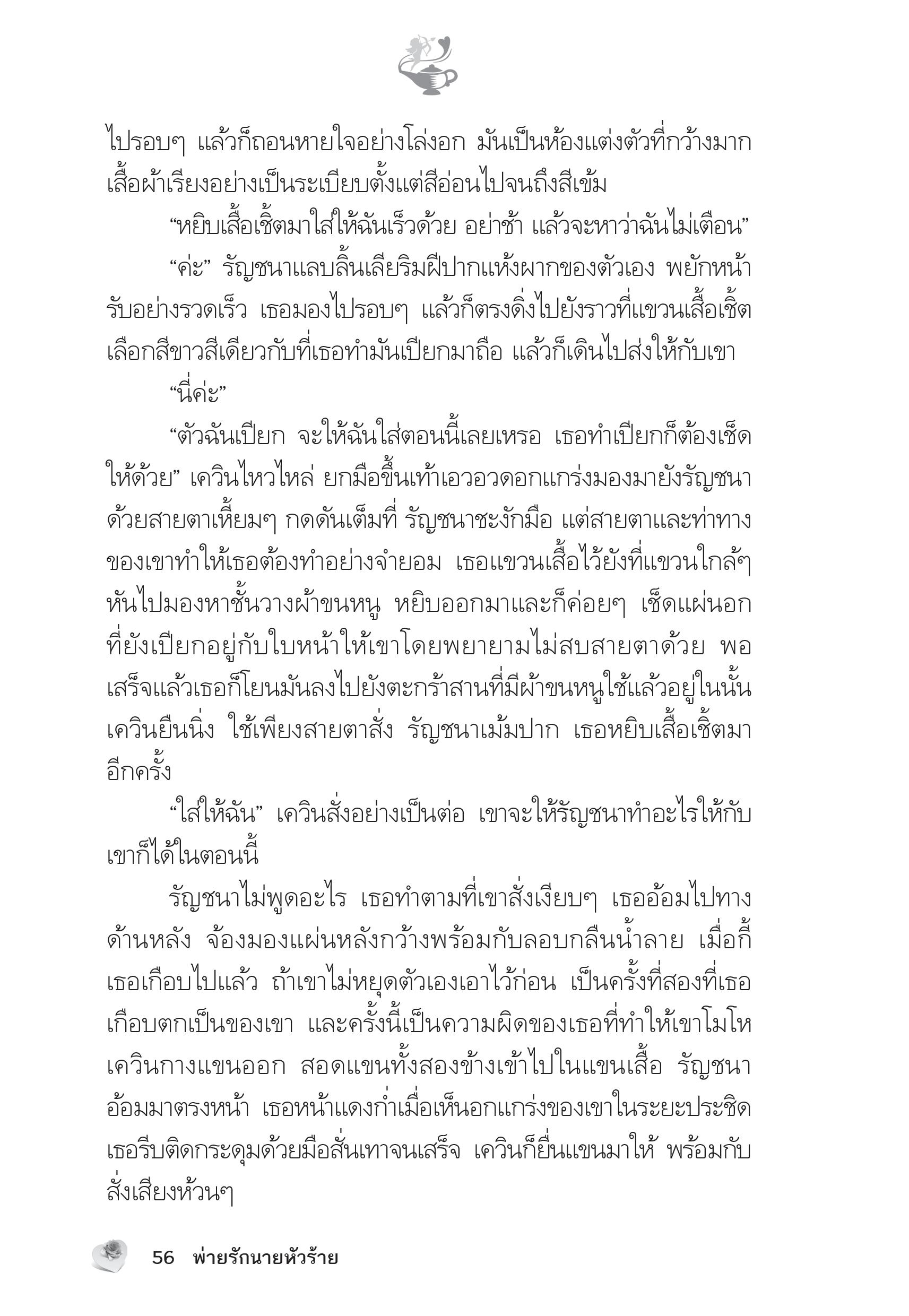 ไปรอบๆ แล้วก็ถอนหายใจอย่างโล่งอก มันเป็นห้องแต่งตัวที่กว้างมาก เสื้อผ้าเรียงอย่างเป็นระเบียบตั้งแต่สีอ่อนไปจนถึงสีเข้ม

“หยิบเสื้อเชิ้ตมาใส่ให้ฉันเร็วด้วย อย่าช้า แล้วจะหาว่าฉันไม่เตือน”

“ค่ะ” รัญชนาแลบลิ้นเลียริมฝีปากแห้งผากของตัวเอง พยักหน้ารับอย่างรวดเร็ว เธอมองไปรอบๆ แล้วก็ตรงดิ่งไปยังราวที่แขวนเสื้อเชิ้ต เลือกสีขาวสีเดียวกับที่เธอทำมันเปียกมาถือ แล้วก็เดินไปส่งให้กับเขา

“นี่ค่ะ”

“ตัวฉันเปียก จะให้ฉันใส่ตอนนี้เลยเหรอ เธอทำเปียกก็ต้องเช็ดให้ด้วย” เควินไหวไหล่ ยกมือขึ้นเท้าเอวอวดอกแกร่งมองมายังรัญชนาด้วยสายตาเหี้ยมๆ กดดันเต็มที่ รัญชนาชะงักมือ แต่สายตาและท่าทางของเขาทำให้เธอต้องทำอย่างจำยอม เธอแขวนเสื้อไว้ยังที่แขวนใกล้ๆ หันไปมองหาชั้นวางผ้าขนหนู หยิบออกมาและก็ค่อยๆ เช็ดแผ่นอกที่ยังเปียกอยู่กับใบหน้าให้เขาโดยพยายามไม่สบสายตาด้วย พอเสร็จแล้วเธอก็โยนมันลงไปยังตะกร้าสานที่มีผ้าขนหนูใช้แล้วอยู่ในนั้น เควินยืนนิ่ง ใช้เพียงสายตาสั่ง รัญชนาเม้มปาก เธอหยิบเสื้อเชิ้ตมาอีกครั้ง

“ใส่ให้ฉัน” เควินสั่งอย่างเป็นต่อ เขาจะให้รัญชนาทำอะไรให้กับเขาก็ได้ในตอนนี้

รัญชนาไม่พูดอะไร เธอทำตามที่เขาสั่งเงียบๆ เธออ้อมไปทางด้านหลัง จ้องมองแผ่นหลังกว้างพร้อมกับลอบกลืนน้ำลาย เมื่อกี้เธอเกือบไปแล้ว ถ้าเขาไม่หยุดตัวเองเอาไว้ก่อน เป็นครั้งที่สองที่เธอเกือบตกเป็นของเขา และครั้งนี้เป็นความผิดของเธอที่ทำให้เขาโมโห เควินกางแขนออก สอดแขนทั้งสองข้างเข้าไปในแขนเสื้อ รัญชนาอ้อมมาตรงหน้า เธอหน้าแดงก่ำเมื่อเห็นอกแกร่งของเขาในระยะประชิด เธอรีบติดกระดุมด้วยมือสั่นเทาจนเสร็จ เควินก็ยื่นแขนมาให้ พร้อมกับสั่งเสียงห้วนๆ

56 พ่ายรักนายหัวร้าย